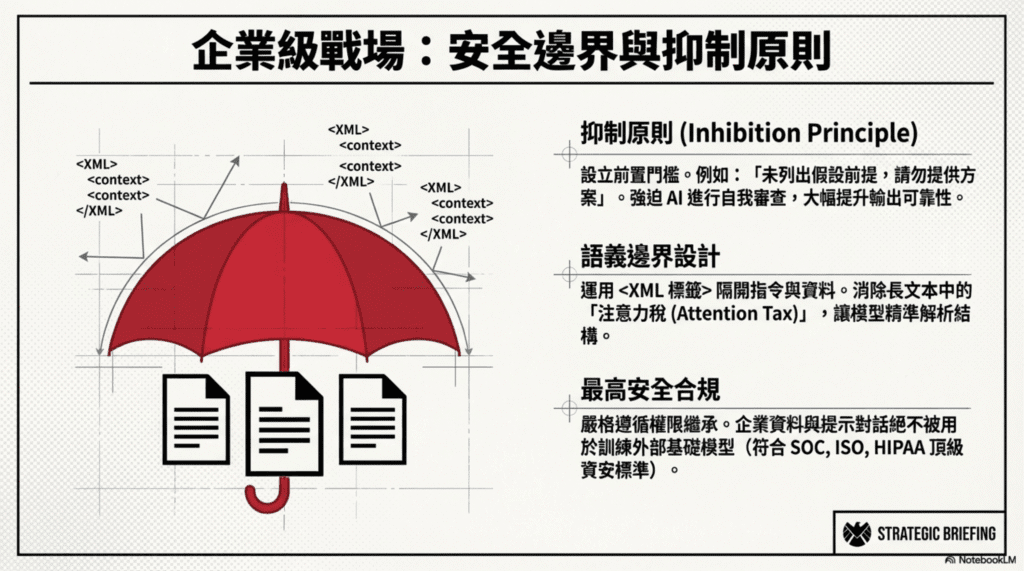 企業級戰場：安全邊界與抑制原則

<XML>
<context>
<context>
</XML>

<XML>
<context>
<context>
</XML>

<XML>
<context>
<context>
</XML>

抑制原則 (Inhibition Principle)

設立前置門檻。例如：「未列出假設前提，請勿提供方案」。強迫 AI 進行自我審查，大幅提升輸出可靠性。

語義邊界設計

運用 <XML 標籤> 隔開指令與資料。消除長文本中的「注意力稅 (Attention Tax)」，讓模型精準解析結構。

最高安全合規

嚴格遵循權限繼承。企業資料與提示對話絕不被用於訓練外部基礎模型（符合 SOC, ISO, HIPAA 頂級資安標準）。

STRATEGIC BRIEFING

NotebookLM